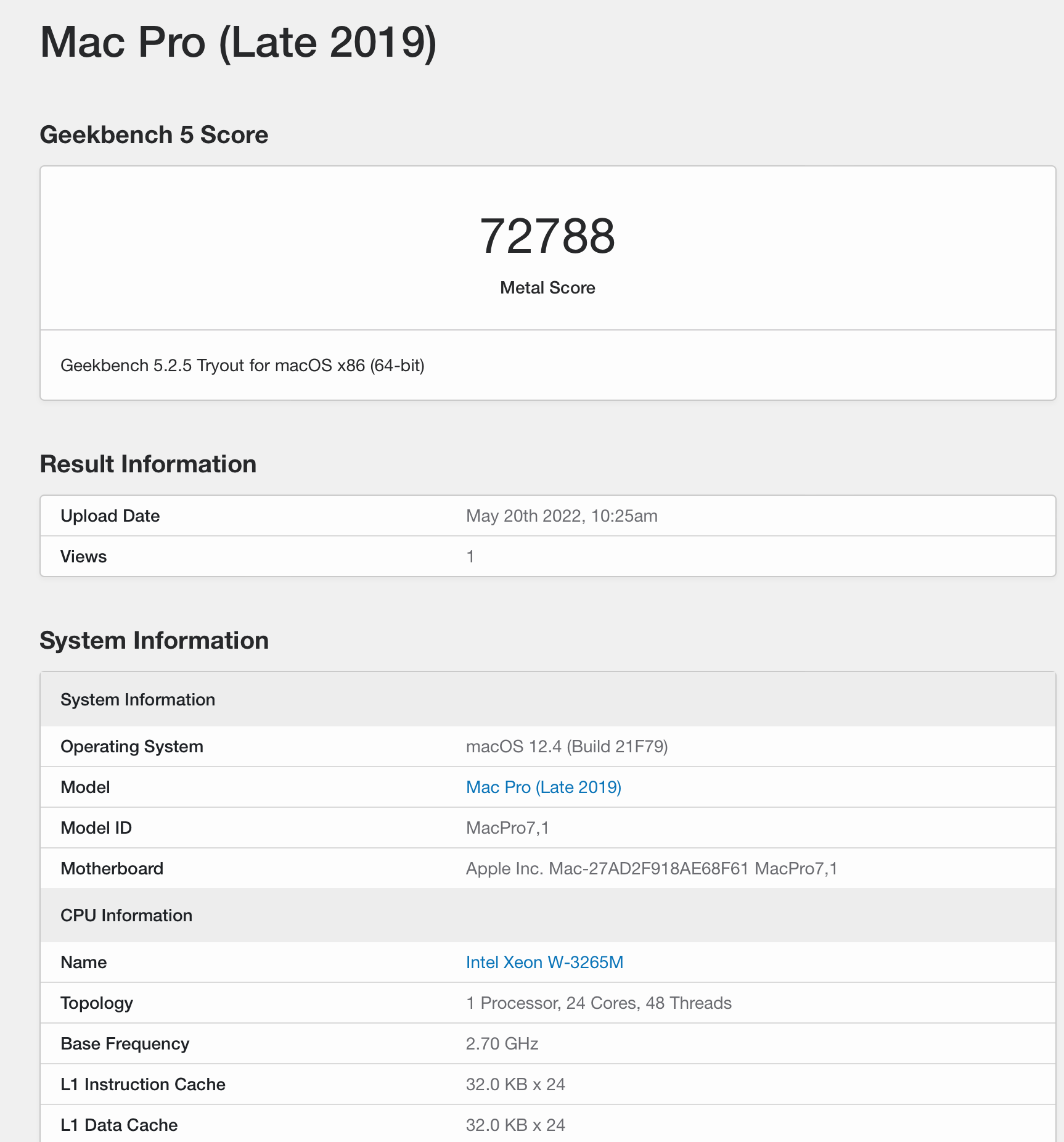 Mac Pro (Late 2019)

Geekbench 5 Score

72788

Metal Score

Geekbench 5.2.5 Tryout for macOS x86 (64-bit)

Result Information

| Upload Date | May 20th 2022, 10:25am |
|---|---|
| Views | 1 |

System Information

| System Information | |
|---|---|
| Operating System | macOS 12.4 (Build 21F79) |
| Model | Mac Pro (Late 2019) |
| Model ID | MacPro7,1 |
| Motherboard | Apple Inc. Mac-27AD2F918AE68F61 MacPro7,1 |
| CPU Information | |
| Name | Intel Xeon W-3265M |
| Topology | 1 Processor, 24 Cores, 48 Threads |
| Base Frequency | 2.70 GHz |
| L1 Instruction Cache | 32.0 KB x 24 |
| L1 Data Cache | 32.0 KB x 24 |